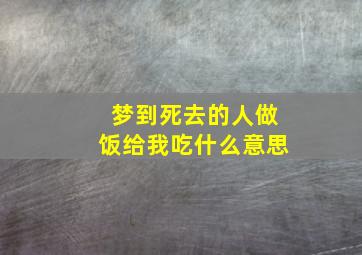 梦到死去的人做饭给我吃什么意思